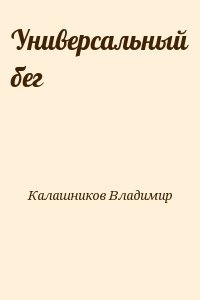 Универсальный бег

Калашников Владимир